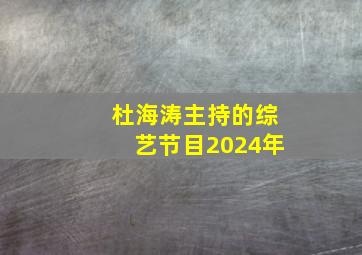 杜海涛主持的综艺节目2024年